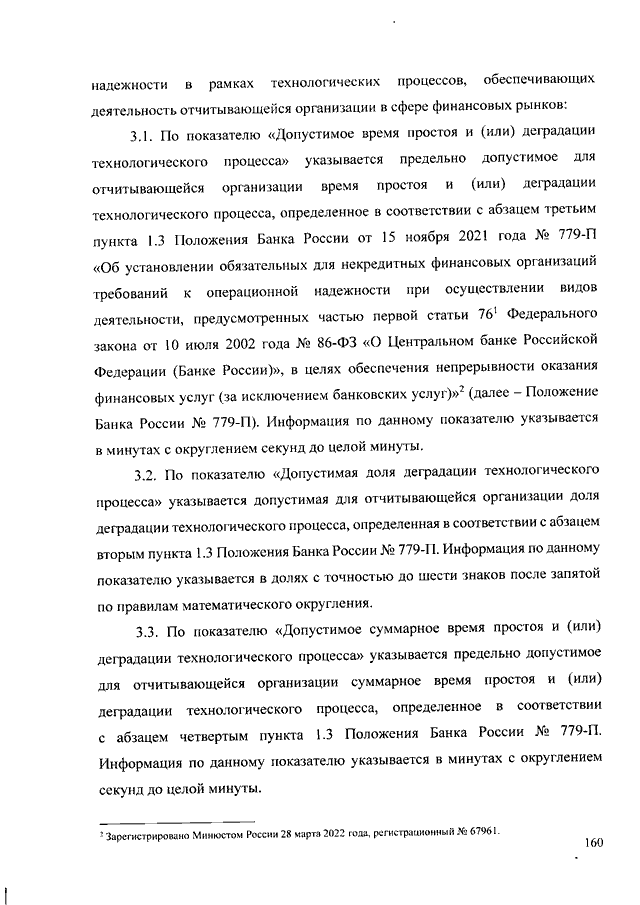 надежности в рамках технологических процессов, обеспечивающих деятельность отчитывающейся организации в сфере финансовых рынков:

3.1. По показателю «Допустимое время простоя и (или) деградации технологического процесса» указывается предельно допустимое для отчитывающейся организации время простоя и (или) деградации технологического процесса, определенное в соответствии с абзацем третьим пункта 1.3 Положения Банка России от 15 ноября 2021 года № 779-П «Об установлении обязательных для некредитных финансовых организаций требований к операционной надежности при осуществлении видов деятельности, предусмотренных частью первой статьи $76^1$ Федерального закона от 10 июля 2002 года № 86-ФЗ «О Центральном банке Российской Федерации (Банке России)», в целях обеспечения непрерывности оказания финансовых услуг (за исключением банковских услуг)»$^2$ (далее – Положение Банка России № 779-П). Информация по данному показателю указывается в минутах с округлением секунд до целой минуты.

3.2. По показателю «Допустимая доля деградации технологического процесса» указывается допустимая для отчитывающейся организации доля деградации технологического процесса, определенная в соответствии с абзацем вторым пункта 1.3 Положения Банка России № 779-П. Информация по данному показателю указывается в долях с точностью до шести знаков после запятой по правилам математического округления.

3.3. По показателю «Допустимое суммарное время простоя и (или) деградации технологического процесса» указывается предельно допустимое для отчитывающейся организации суммарное время простоя и (или) деградации технологического процесса, определенное в соответствии с абзацем четвертым пункта 1.3 Положения Банка России № 779-П. Информация по данному показателю указывается в минутах с округлением секунд до целой минуты.

$^2$ Зарегистрировано Минюстом России 28 марта 2022 года, регистрационный № 67961.

160